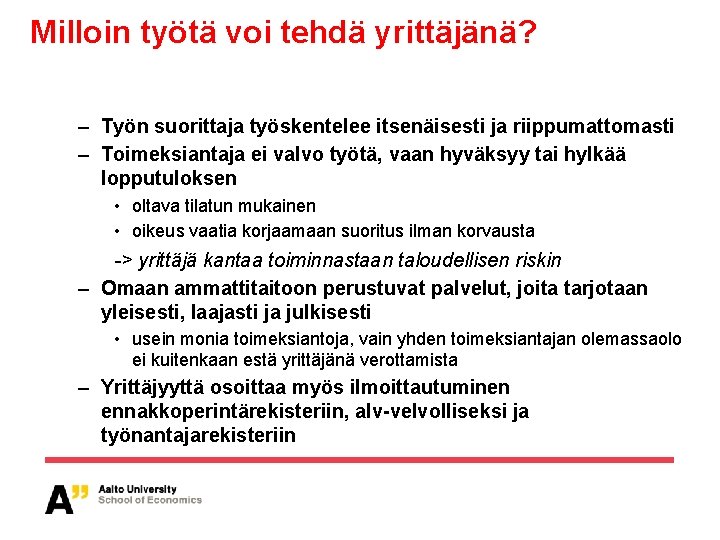 Milloin työtä voi tehdä yrittäjänä?

– Työn suorittaja työskentelee itsenäisesti ja riippumattomasti
– Toimeksiantaja ei valvo työtä, vaan hyväksyy tai hylkää lopputuloksen
• oltava tilatun mukainen
• oikeus vaatia korjaamaan suoritus ilman korvausta
-> yrittäjä kantaa toiminnastaan taloudellisen riskin
– Omaan ammattitaitoon perustuvat palvelut, joita tarjotaan yleisesti, laajasti ja julkisesti
• usein monia toimeksiantoja, vain yhden toimeksiantajan olemassaolo ei kuitenkaan estä yrittäjänä verottamista
– Yrittäjyyttä osoittaa myös ilmoittautuminen ennakkoperintärekisteriin, alv-velvolliseksi ja työnantajarekisteriin

A"
Aalto University
School of Economics